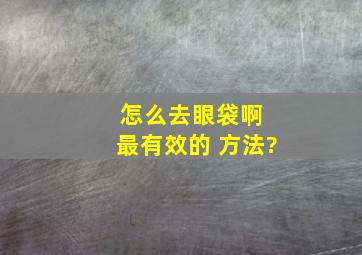 怎么去眼袋啊
最有效的 方法?